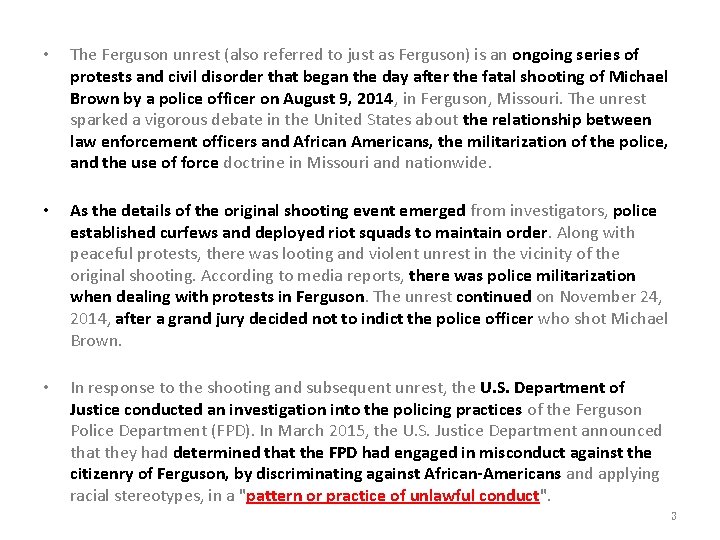 • The Ferguson unrest (also referred to just as Ferguson) is an ongoing series of protests and civil disorder that began the day after the fatal shooting of Michael Brown by a police officer on August 9, 2014, in Ferguson, Missouri. The unrest sparked a vigorous debate in the United States about the relationship between law enforcement officers and African Americans, the militarization of the police, and the use of force doctrine in Missouri and nationwide.

• As the details of the original shooting event emerged from investigators, police established curfews and deployed riot squads to maintain order. Along with peaceful protests, there was looting and violent unrest in the vicinity of the original shooting. According to media reports, there was police militarization when dealing with protests in Ferguson. The unrest continued on November 24, 2014, after a grand jury decided not to indict the police officer who shot Michael Brown.

• In response to the shooting and subsequent unrest, the U.S. Department of Justice conducted an investigation into the policing practices of the Ferguson Police Department (FPD). In March 2015, the U.S. Justice Department announced that they had determined that the FPD had engaged in misconduct against the citizenry of Ferguson, by discriminating against African-Americans and applying racial stereotypes, in a "pattern or practice of unlawful conduct".

3